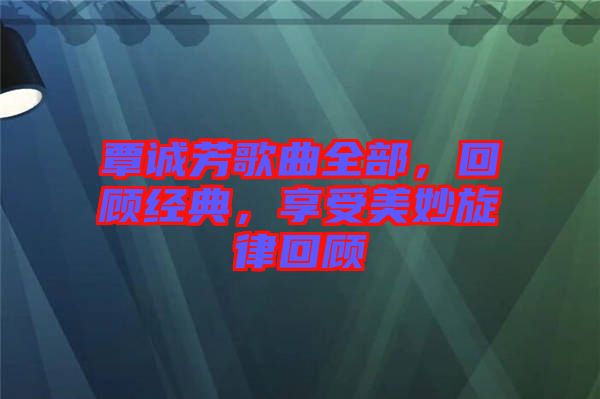 覃诚芳歌曲全部，回顾经典，享受美妙旋律回顾